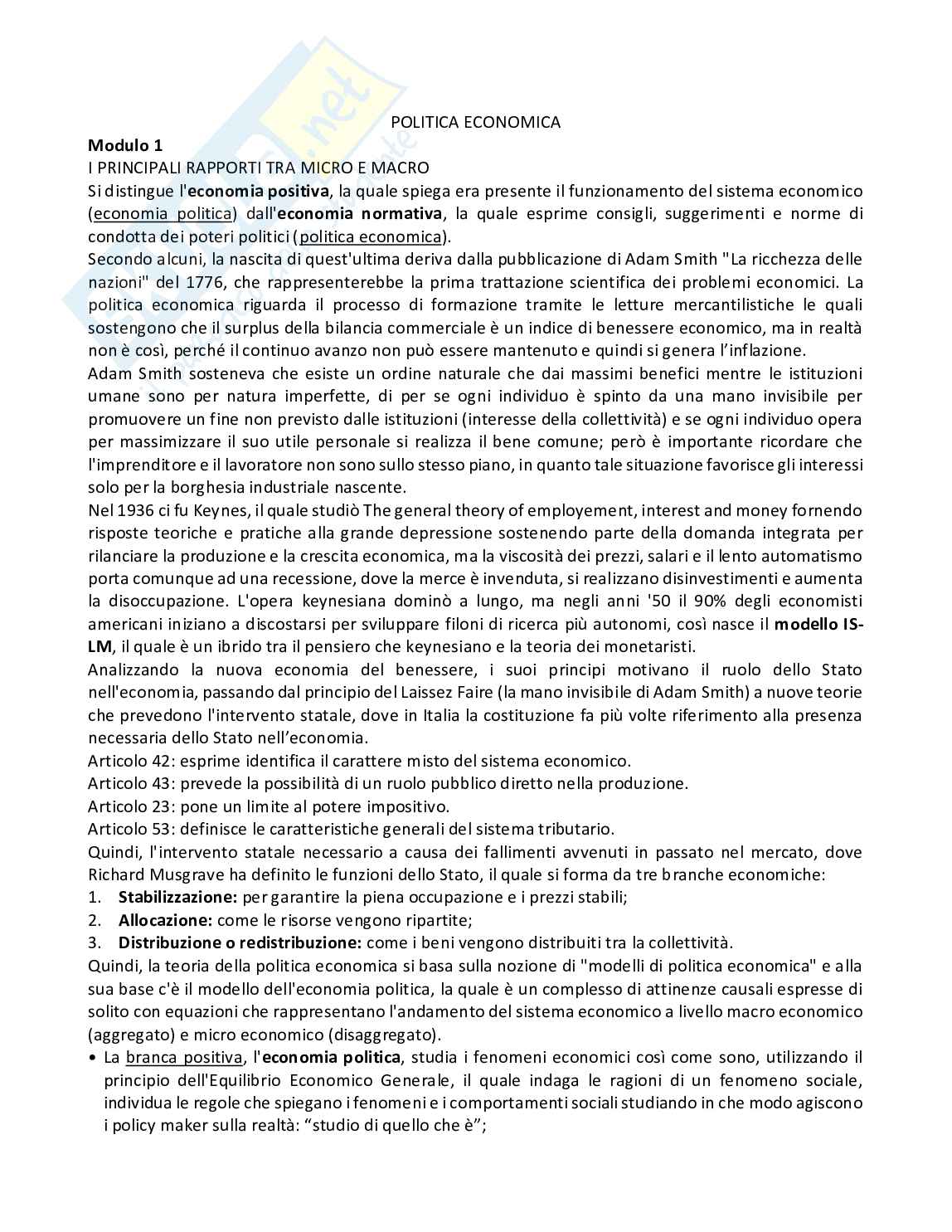 POLITICA ECONOMICA

Modulo 1
I PRINCIPALI RAPPORTI TRA MICRO E MACRO
Si distingue l'economia positiva, la quale spiega era presente il funzionamento del sistema economico (economia politica) dall'economia normativa, la quale esprime consigli, suggerimenti e norme di condotta dei poteri politici (politica economica).
Secondo alcuni, la nascita di quest'ultima deriva dalla pubblicazione di Adam Smith "La ricchezza delle nazioni" del 1776, che rappresenterebbe la prima trattazione scientifica dei problemi economici. La politica economica riguarda il processo di formazione tramite le letture mercantilistiche le quali sostengono che il surplus della bilancia commerciale è un indice di benessere economico, ma in realtà non è così, perché il continuo avanzo non può essere mantenuto e quindi si genera l'inflazione.
Adam Smith sosteneva che esiste un ordine naturale che dai massimi benefici mentre le istituzioni umane sono per natura imperfette, di per se ogni individuo è spinto da una mano invisibile per promuovere un fine non previsto dalle istituzioni (interesse della collettività) e se ogni individuo opera per massimizzare il suo utile personale si realizza il bene comune; però è importante ricordare che l'imprenditore e il lavoratore non sono sullo stesso piano, in quanto tale situazione favorisce gli interessi solo per la borghesia industriale nascente.
Nel 1936 ci fu Keynes, il quale studiò The general theory of employement, interest and money fornendo risposte teoriche e pratiche alla grande depressione sostenendo parte della domanda integrata per rilanciare la produzione e la crescita economica, ma la viscosità dei prezzi, salari e il lento automatismo porta comunque ad una recessione, dove la merce è invenduta, si realizzano disinvestimenti e aumenta la disoccupazione. L'opera keynesiana dominò a lungo, ma negli anni '50 il 90% degli economisti americani iniziano a discostarsi per sviluppare filoni di ricerca più autonomi, così nasce il modello IS-LM, il quale è un ibrido tra il pensiero che keynesiano e la teoria dei monetaristi.
Analizzando la nuova economia del benessere, i suoi principi motivano il ruolo dello Stato nell'economia, passando dal principio del Laissez Faire (la mano invisibile di Adam Smith) a nuove teorie che prevedono l'intervento statale, dove in Italia la costituzione fa più volte riferimento alla presenza necessaria dello Stato nell'economia.
Articolo 42: esprime identifica il carattere misto del sistema economico.
Articolo 43: prevede la possibilità di un ruolo pubblico diretto nella produzione.
Articolo 23: pone un limite al potere impositivo.
Articolo 53: definisce le caratteristiche generali del sistema tributario.
Quindi, l'intervento statale necessario a causa dei fallimenti avvenuti in passato nel mercato, dove Richard Musgrave ha definito le funzioni dello Stato, il quale si forma da tre branche economiche:
1. Stabilizzazione: per garantire la piena occupazione e i prezzi stabili;
2. Allocazione: come le risorse vengono ripartite;
3. Distribuzione o redistribuzione: come i beni vengono distribuiti tra la collettività.
Quindi, la teoria della politica economica si basa sulla nozione di "modelli di politica economica" e alla sua base c'è il modello dell'economia politica, la quale è un complesso di attinenze causali espresse di solito con equazioni che rappresentano l'andamento del sistema economico a livello macro economico (aggregato) e micro economico (disaggregato).
• La branca positiva, l'economia politica, studia i fenomeni economici così come sono, utilizzando il principio dell'Equilibrio Economico Generale, il quale indaga le ragioni di un fenomeno sociale, individua le regole che spiegano i fenomeni e i comportamenti sociali studiando in che modo agiscono i policy maker sulla realtà: "studio di quello che è";